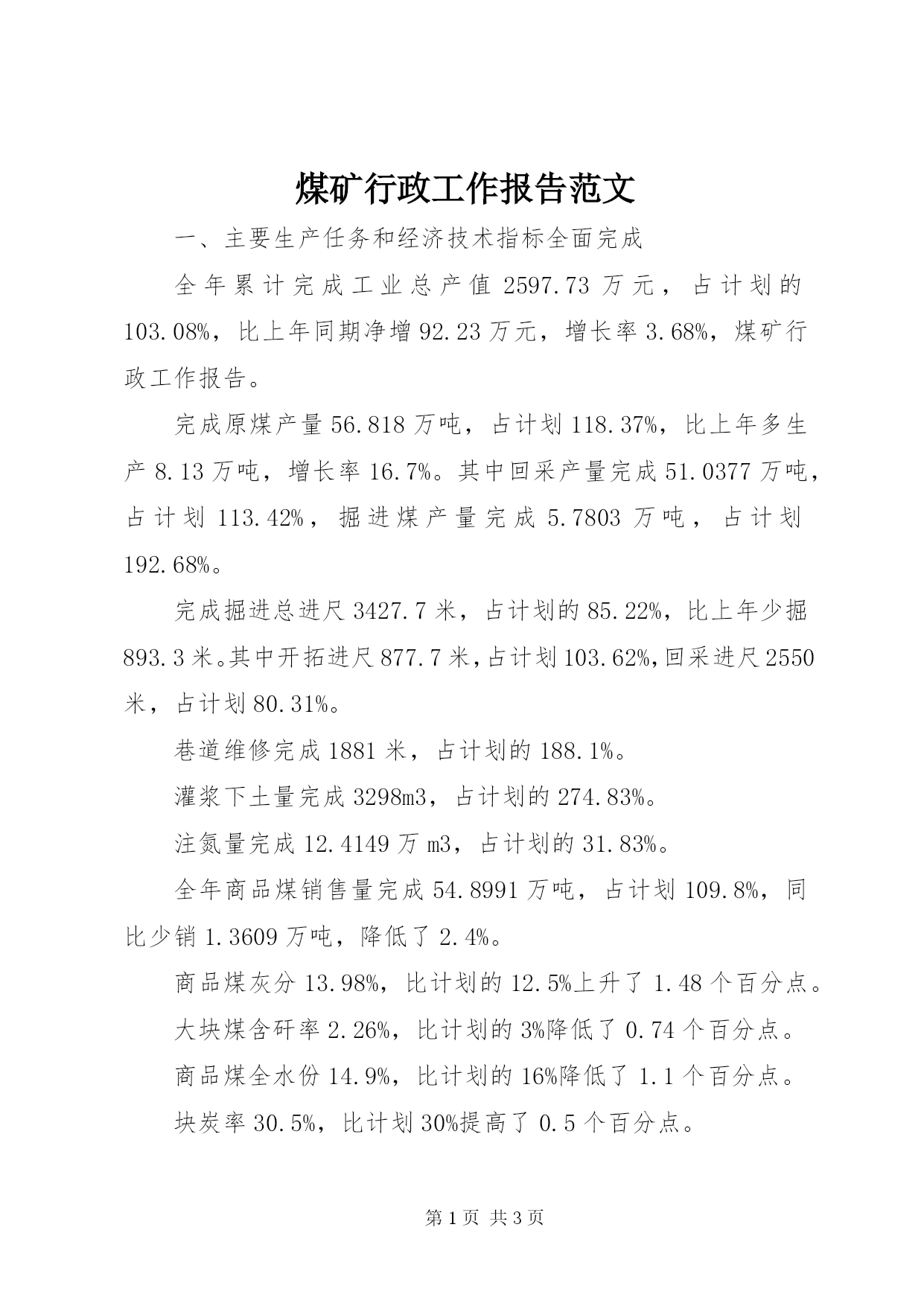 煤矿行政工作报告范文

一、主要生产任务和经济技术指标全面完成

全年累计完成工业总产值 2597.73 万元，占计划的 103.08%，比上年同期净增 92.23 万元，增长率 3.68%，煤矿行政工作报告。

完成原煤产量 56.818 万吨，占计划 118.37%，比上年多生产 8.13 万吨，增长率 16.7%。其中回采产量完成 51.0377 万吨，占计划 113.42%，掘进煤产量完成 5.7803 万吨，占计划 192.68%。

完成掘进总进尺 3427.7 米，占计划的 85.22%，比上年少掘 893.3 米。其中开拓进尺 877.7 米，占计划 103.62%，回采进尺 2550 米，占计划 80.31%。

巷道维修完成 1881 米，占计划的 188.1%。

灌浆下土量完成 3298m3，占计划的 274.83%。

注氮量完成 12.4149 万 m3，占计划的 31.83%。

全年商品煤销售量完成 54.8991 万吨，占计划 109.8%，同比少销 1.3609 万吨，降低了 2.4%。

商品煤灰分 13.98%，比计划的 12.5%上升了 1.48 个百分点。

大块煤含矸率 2.26%，比计划的 3%降低了 0.74 个百分点。

商品煤全水份 14.9%，比计划的 16%降低了 1.1 个百分点。

块炭率 30.5%，比计划 30%提高了 0.5 个百分点。

第 1 页 共 3 页